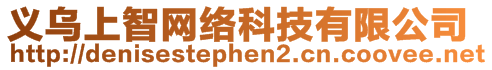 义乌上智网络科技有限公司
http://denisestephen2.cn.coovee.net